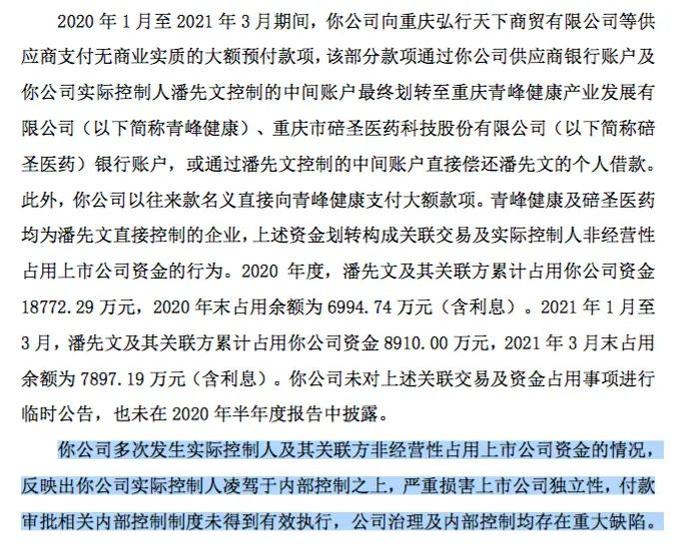 2020 年 1 月至 2021 年 3 月期间，你公司向重庆弘行天下商贸有限公司等供应商支付无商业实质的大额预付款项，该部分款项通过你公司供应商银行账户及你公司实际控制人潘先文控制的中间账户最终划转至重庆青峰健康产业发展有限公司（以下简称青峰健康）、重庆市碚圣医药科技股份有限公司（以下简称碚圣医药）银行账户，或通过潘先文控制的中间账户直接偿还潘先文的个人借款。此外，你公司以往来款名义直接向青峰健康支付大额款项。青峰健康及碚圣医药均为潘先文直接控制的企业，上述资金划转构成关联交易及实际控制人非经营性占用上市公司资金的行为。2020 年度，潘先文及其关联方累计占用你公司资金 18772.29 万元，2020 年末占用余额为 6994.74 万元（含利息）。2021 年 1 月至 3 月，潘先文及其关联方累计占用你公司资金 8910.00 万元，2021 年 3 月末占用余额为 7897.19 万元（含利息）。你公司未对上述关联交易及资金占用事项进行临时公告，也未在 2020 年半年度报告中披露。

你公司多次发生实际控制人及其关联方非经营性占用上市公司资金的情况，反映出你公司实际控制人凌驾于内部控制之上，严重损害上市公司独立性，付款审批相关内部控制制度未得到有效执行，公司治理及内部控制均存在重大缺陷。